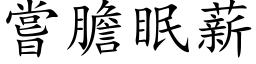 嘗膽眠薪